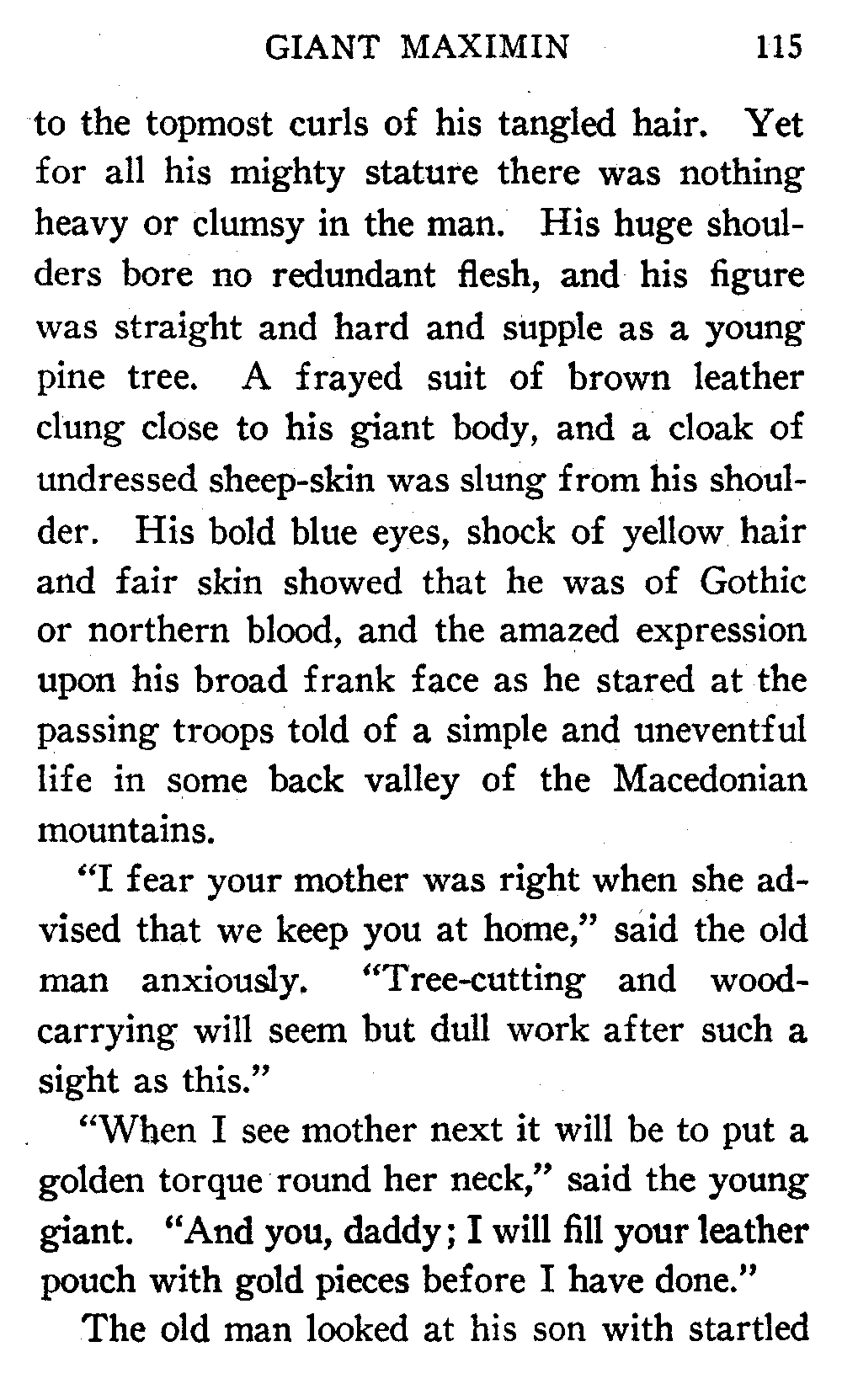 GIANT MAXIMIN 115

to the topmost curls of his tangled hair. Yet for all his mighty stature there was nothing heavy or clumsy in the man. His huge shoulders bore no redundant flesh, and his figure was straight and hard and supple as a young pine tree. A frayed suit of brown leather clung close to his giant body, and a cloak of undressed sheep-skin was slung from his shoulder. His bold blue eyes, shock of yellow hair and fair skin showed that he was of Gothic or northern blood, and the amazed expression upon his broad frank face as he stared at the passing troops told of a simple and uneventful life in some back valley of the Macedonian mountains.

"I fear your mother was right when she advised that we keep you at home," said the old man anxiously. "Tree-cutting and wood-carrying will seem but dull work after such a sight as this."

"When I see mother next it will be to put a golden torque round her neck," said the young giant. "And you, daddy; I will fill your leather pouch with gold pieces before I have done."

The old man looked at his son with startled